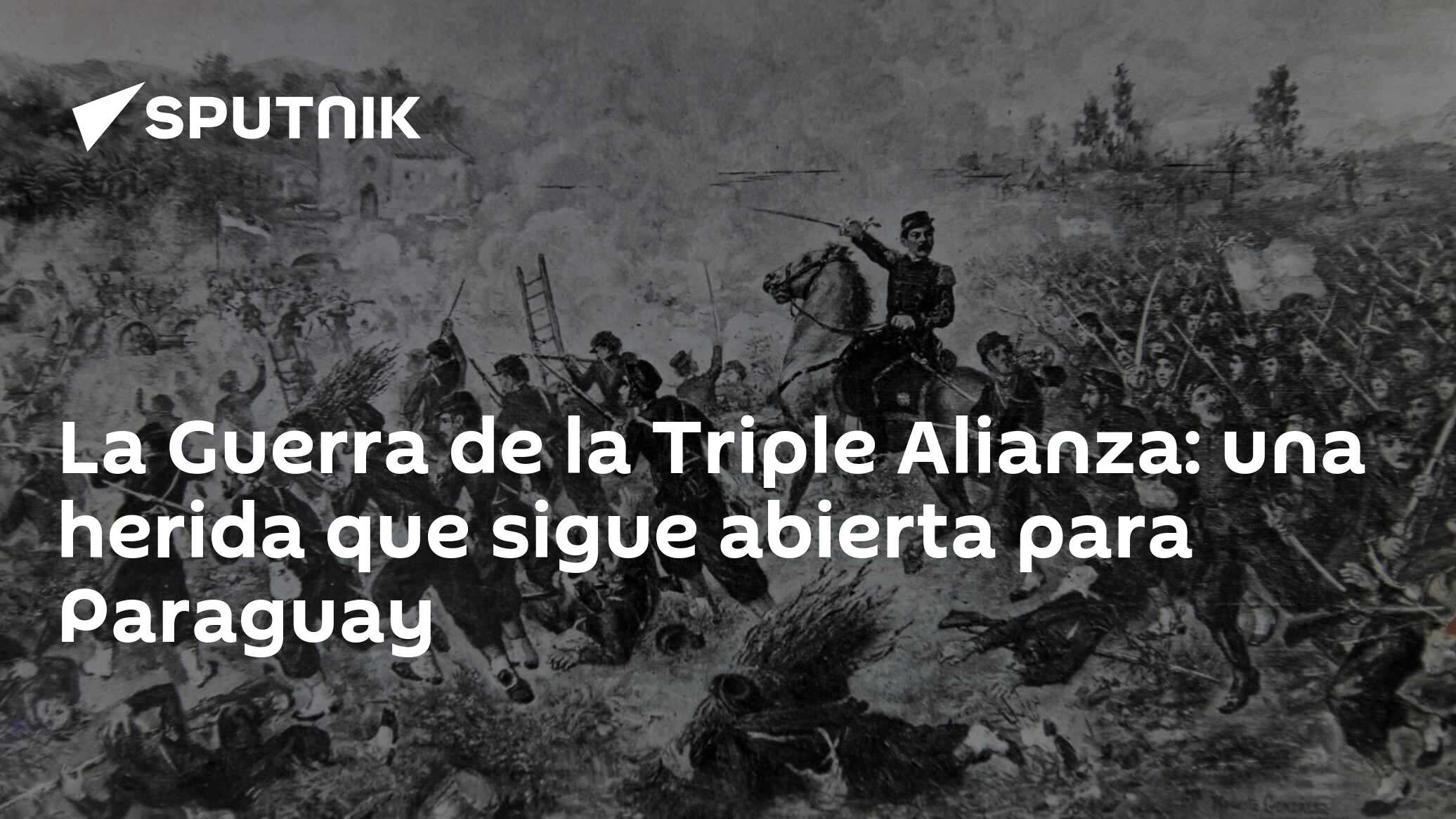 SPUTNIK

La Guerra de la Triple Alianza: una herida que sigue abierta para Paraguay